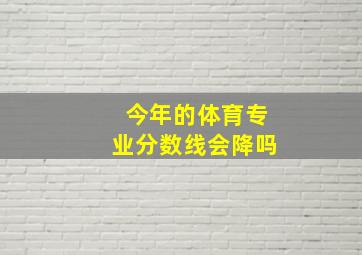 今年的体育专业分数线会降吗